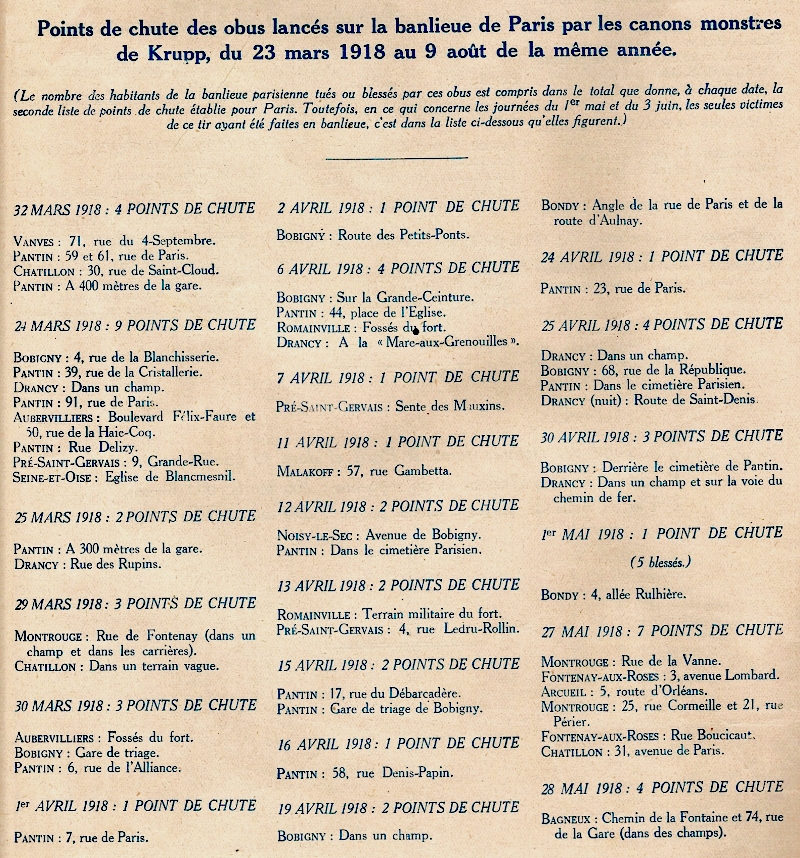 Points de chute des obus lancés sur la banlieue de Paris par les canons monstres de Krupp, du 23 mars 1918 au 9 août de la même année.

(Le nombre des habitants de la banlieue parisienne tués ou blessés par ces obus est compris dans le total que donne, à chaque date, la seconde liste de points de chute établie pour Paris. Toutefois, en ce qui concerne les journées du 1er mai et du 3 juin, les seules victimes de ce tir ayant été faites en banlieue, c'est dans la liste ci-dessous qu'elles figurent.)

32 MARS 1918 : 4 POINTS DE CHUTE

VANVES : 71, rue du 4-Septembre.
PANTIN : 59 et 61, rue de Paris.
CHATILLON : 30, rue de Saint-Cloud.
PANTIN : A 400 mètres de la gare.

24 MARS 1918 : 9 POINTS DE CHUTE

BOBIGNY : 4, rue de la Blanchisserie.
PANTIN : 39, rue de la Cristallerie.
DRANCY : Dans un champ.
PANTIN : 91, rue de Paris.
AUBERVILLIERS : Boulevard Félix-Faure et 50, rue de la Haie-Coq.
PANTIN : Rue Delizy.
PRÉ-SAINT-GERVAIS : 9, Grande-Rue.
SEINE-ET-OISE : Eglise de Blancmesnil.

25 MARS 1918 : 2 POINTS DE CHUTE

PANTIN : A 300 mètres de la gare.
DRANCY : Rue des Rupins.

29 MARS 1918 : 3 POINTS DE CHUTE

MONTROUGE : Rue de Fontenay (dans un champ et dans les carrières).
CHATILLON : Dans un terrain vague.

30 MARS 1918 : 3 POINTS DE CHUTE

AUBERVILLIERS : Fossés du fort.
BOBIGNY : Gare de triage.
PANTIN : 6, rue de l'Alliance.

1er AVRIL 1918 : 1 POINT DE CHUTE

PANTIN : 7, rue de Paris.

2 AVRIL 1918 : 1 POINT DE CHUTE

BOBIGNY : Route des Petits-Ponts.

6 AVRIL 1918 : 4 POINTS DE CHUTE

BOBIGNY : Sur la Grande-Ceinture.
PANTIN : 44, place de l'Eglise.
ROMAINVILLE : Fossés du fort.
DRANCY : A la « Mare-aux-Grenouilles ».

7 AVRIL 1918 : 1 POINT DE CHUTE

PRÉ-SAINT-GERVAIS : Sente des Mauxins.

11 AVRIL 1918 : 1 POINT DE CHUTE

MALAKOFF : 57, rue Gambetta.

12 AVRIL 1918 : 2 POINTS DE CHUTE

NOISY-LE-SEC : Avenue de Bobigny.
PANTIN : Dans le cimetière Parisien.

13 AVRIL 1918 : 2 POINTS DE CHUTE

ROMAINVILLE : Terrain militaire du fort.
PRÉ-SAINT-GERVAIS : 4, rue Ledru-Rollin.

15 AVRIL 1918 : 2 POINTS DE CHUTE

PANTIN : 17, rue du Débarcadère.
PANTIN : Gare de triage de Bobigny.

16 AVRIL 1918 : 1 POINT DE CHUTE

PANTIN : 58, rue Denis-Papin.

19 AVRIL 1918 : 2 POINTS DE CHUTE

BOBIGNY : Dans un champ.

BONDY : Angle de la rue de Paris et de la route d'Aulnay.

24 AVRIL 1918 : 1 POINT DE CHUTE

PANTIN : 23, rue de Paris.

25 AVRIL 1918 : 4 POINTS DE CHUTE

DRANCY : Dans un champ.
BOBIGNY : 68, rue de la République.
PANTIN : Dans le cimetière Parisien.
DRANCY (nuit) : Route de Saint-Denis.

30 AVRIL 1918 : 3 POINTS DE CHUTE

BOBIGNY : Derrière le cimetière de Pantin.
DRANCY : Dans un champ et sur la voie du chemin de fer.

1er MAI 1918 : 1 POINT DE CHUTE

(5 blessés.)

BONDY : 4, allée Rulhière.

27 MAI 1918 : 7 POINTS DE CHUTE

MONTROUGE : Rue de la Vanne.
FONTENAY-AUX-ROSES : 3, avenue Lombard.
ARCUEIL : 5, route d'Orléans.
MONTROUGE : 25, rue Cormeille et 21, rue Périer.
FONTENAY-AUX-ROSES : Rue Boucicaut.
CHATILLON : 31, avenue de Paris.

28 MAI 1918 : 4 POINTS DE CHUTE

BAGNEUX : Chemin de la Fontaine et 74, rue de la Gare (dans des champs).